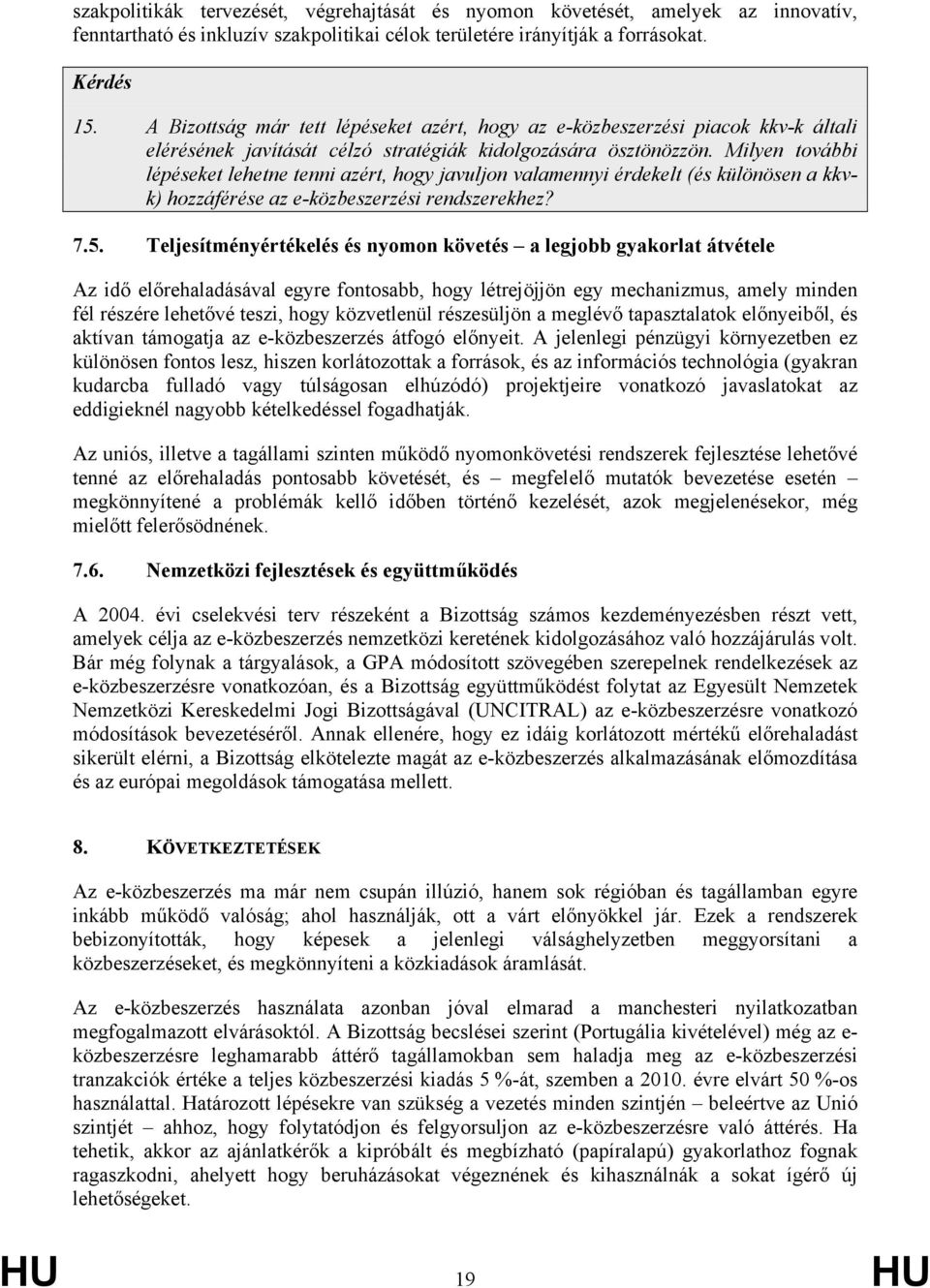 szakpolitikák tervezését, végrehajtását és nyomon követését, amelyek az innovatív, fenntartható és inkluzív szakpolitikai célok területére irányítják a forrásokat.

Kérdés

15. A Bizottság már tett lépéseket azért, hogy az e-közbeszerzési piacok kkv-k általi elérésének javítását célzó stratégiák kidolgozására ösztönözzön. Milyen további lépéseket lehetne tenni azért, hogy javuljon valamennyi érdekelt (és különösen a kkv-k) hozzáférése az e-közbeszerzési rendszerekhez?

7.5. Teljesítményértékelés és nyomon követés – a legjobb gyakorlat átvétele

Az idő előrehaladásával egyre fontosabb, hogy létrejöjjön egy mechanizmus, amely minden fél részére lehetővé teszi, hogy közvetlenül részesüljön a meglévő tapasztalatok előnyeiből, és aktívan támogatja az e-közbeszerzés átfogó előnyeit. A jelenlegi pénzügyi környezetben ez különösen fontos lesz, hiszen korlátozottak a források, és az információs technológia (gyakran kudarcba fulladó vagy túlságosan elhúzódó) projektjeire vonatkozó javaslatokat az eddigieknél nagyobb kételkedéssel fogadhatják.

Az uniós, illetve a tagállami szinten működő nyomonkövetési rendszerek fejlesztése lehetővé tenné az előrehaladás pontosabb követését, és – megfelelő mutatók bevezetése esetén – megkönnyítené a problémák kellő időben történő kezelését, azok megjelenésekor, még mielőtt felerősödnének.

7.6. Nemzetközi fejlesztések és együttműködés

A 2004. évi cselekvési terv részeként a Bizottság számos kezdeményezésben részt vett, amelyek célja az e-közbeszerzés nemzetközi keretének kidolgozásához való hozzájárulás volt. Bár még folynak a tárgyalások, a GPA módosított szövegében szerepelnek rendelkezések az e-közbeszerzésre vonatkozóan, és a Bizottság együttműködést folytat az Egyesült Nemzetek Nemzetközi Kereskedelmi Jogi Bizottságával (UNCITRAL) az e-közbeszerzésre vonatkozó módosítások bevezetéséről. Annak ellenére, hogy ez idáig korlátozott mértékű előrehaladást sikerült elérni, a Bizottság elkötelezte magát az e-közbeszerzés alkalmazásának előmozdítása és az európai megoldások támogatása mellett.

8. KÖVETKEZTETÉSEK

Az e-közbeszerzés ma már nem csupán illúzió, hanem sok régióban és tagállamban egyre inkább működő valóság; ahol használják, ott a várt előnyökkel jár. Ezek a rendszerek bebizonyították, hogy képesek a jelenlegi válsághelyzetben meggyorsítani a közbeszerzéseket, és megkönnyíteni a közkiadások áramlását.

Az e-közbeszerzés használata azonban jóval elmarad a manchesteri nyilatkozatban megfogalmazott elvárásoktól. A Bizottság becslései szerint (Portugália kivételével) még az e-közbeszerzésre leghamarabb áttérő tagállamokban sem haladja meg az e-közbeszerzési tranzakciók értéke a teljes közbeszerzési kiadás 5 %-át, szemben a 2010. évre elvárt 50 %-os használattal. Határozott lépésekre van szükség a vezetés minden szintjén – beleértve az Unió szintjét – ahhoz, hogy folytatódjon és felgyorsuljon az e-közbeszerzésre való áttérés. Ha tehetik, akkor az ajánlatkérők a kipróbált és megbízható (papíralapú) gyakorlathoz fognak ragaszkodni, ahelyett hogy beruházásokat végeznének és kihasználnák a sokat ígérő új lehetőségeket.

HU 19 HU